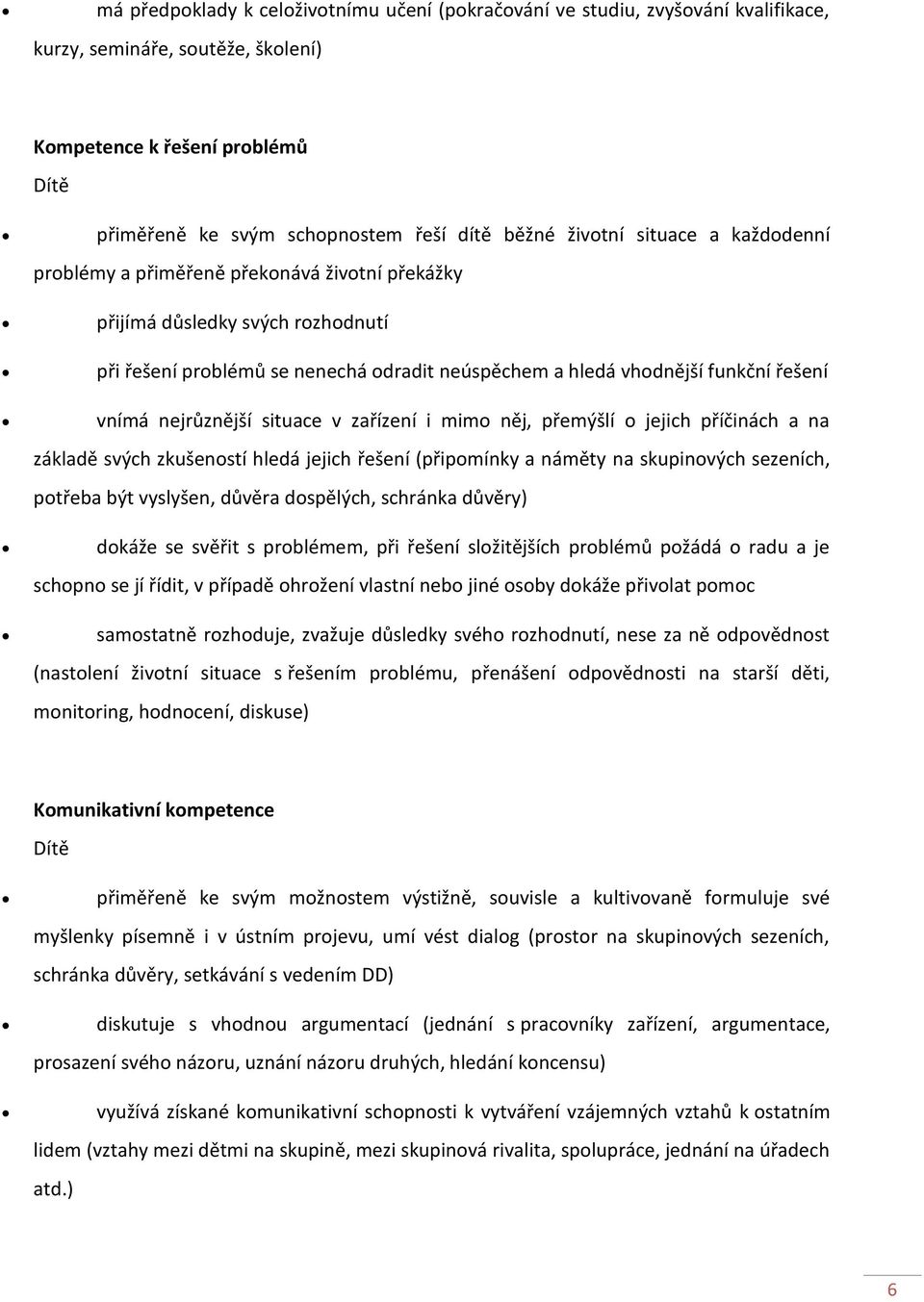 • má předpoklady k celoživotnímu učení (pokračování ve studiu, zvyšování kvalifikace, kurzy, semináře, soutěže, školení)

Kompetence k řešení problémů

Dítě

• přiměřeně ke svým schopnostem řeší dítě běžné životní situace a každodenní problémy a přiměřeně překonává životní překážky

• přijímá důsledky svých rozhodnutí

• při řešení problémů se nenechá odradit neúspěchem a hledá vhodnější funkční řešení

• vnímá nejrůznější situace v zařízení i mimo něj, přemýšlí o jejich příčinách a na základě svých zkušeností hledá jejich řešení (připomínky a náměty na skupinových sezeních, potřeba být vyslyšen, důvěra dospělých, schránka důvěry)

• dokáže se svěřit s problémem, při řešení složitějších problémů požádá o radu a je schopno se jí řídit, v případě ohrožení vlastní nebo jiné osoby dokáže přivolat pomoc

• samostatně rozhoduje, zvažuje důsledky svého rozhodnutí, nese za ně odpovědnost (nastolení životní situace s řešením problému, přenášení odpovědnosti na starší děti, monitoring, hodnocení, diskuse)

Komunikativní kompetence

Dítě

• přiměřeně ke svým možnostem výstižně, souvisle a kultivovaně formuluje své myšlenky písemně i v ústním projevu, umí vést dialog (prostor na skupinových sezeních, schránka důvěry, setkávání s vedením DD)

• diskutuje s vhodnou argumentací (jednání s pracovníky zařízení, argumentace, prosazení svého názoru, uznání názoru druhých, hledání koncensu)

• využívá získané komunikativní schopnosti k vytváření vzájemných vztahů k ostatním lidem (vztahy mezi dětmi na skupině, mezi skupinová rivalita, spolupráce, jednání na úřadech atd.)

6